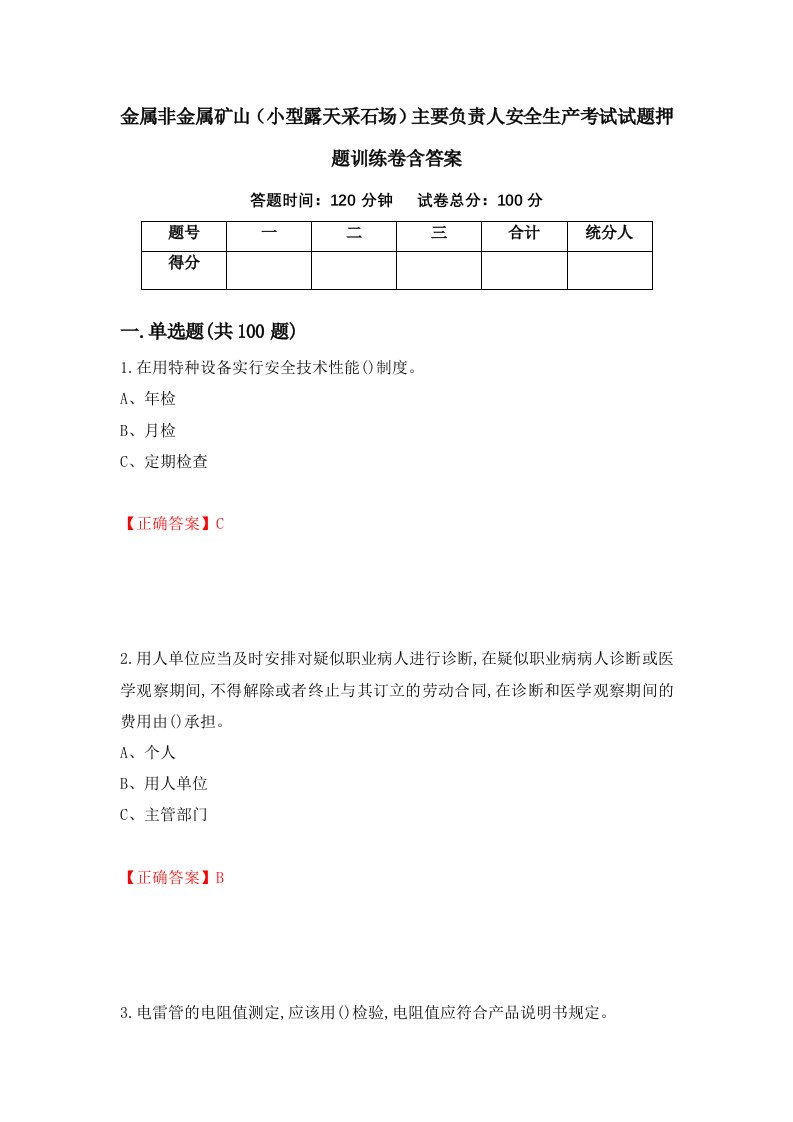 金属非金属矿山（小型露天采石场）主要负责人安全生产考试试题押题训练卷含答案

答题时间：120 分钟　试卷总分：100 分

| 题号 | 一 | 二 | 三 | 合计 | 统分人 |
|---|---|---|---|---|---|
| 得分 | | | | | |

一.单选题(共100题)

1.在用特种设备实行安全技术性能()制度。
A、年检
B、月检
C、定期检查

【正确答案】C

2.用人单位应当及时安排对疑似职业病人进行诊断,在疑似职业病病人诊断或医学观察期间,不得解除或者终止与其订立的劳动合同,在诊断和医学观察期间的费用由()承担。
A、个人
B、用人单位
C、主管部门

【正确答案】B

3.电雷管的电阻值测定,应该用()检验,电阻值应符合产品说明书规定。